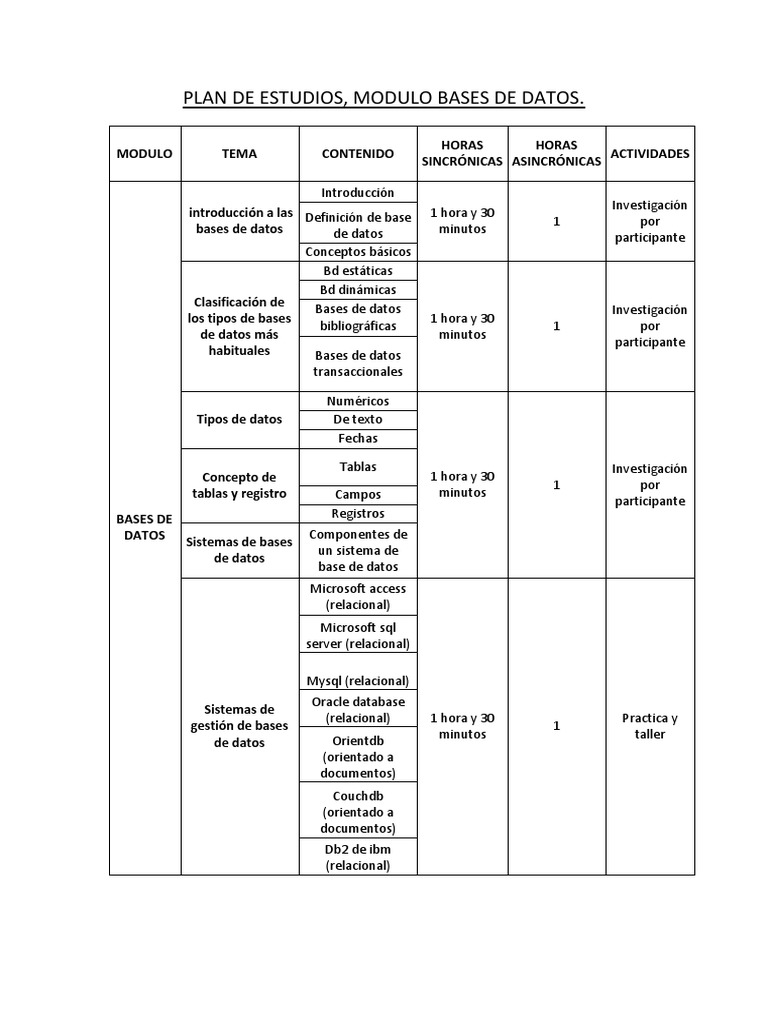 PLAN DE ESTUDIOS, MODULO BASES DE DATOS.

| MODULO | TEMA | CONTENIDO | HORAS SINCRÓNICAS | HORAS ASINCRÓNICAS | ACTIVIDADES |
|---|---|---|---|---|---|
| BASES DE DATOS | introducción a las bases de datos | Introducción | 1 hora y 30 minutos | 1 | Investigación por participante |
| | | Definición de base de datos | | | |
| | | Conceptos básicos | | | |
| | Clasificación de los tipos de bases de datos más habituales | Bd estáticas | 1 hora y 30 minutos | 1 | Investigación por participante |
| | | Bd dinámicas | | | |
| | | Bases de datos bibliográficas | | | |
| | | Bases de datos transaccionales | | | |
| | Tipos de datos | Numéricos | 1 hora y 30 minutos | 1 | Investigación por participante |
| | | De texto | | | |
| | | Fechas | | | |
| | Concepto de tablas y registro | Tablas | | | |
| | | Campos | | | |
| | | Registros | | | |
| | Sistemas de bases de datos | Componentes de un sistema de base de datos | | | |
| | Sistemas de gestión de bases de datos | Microsoft access (relacional) | 1 hora y 30 minutos | 1 | Practica y taller |
| | | Microsoft sql server (relacional) | | | |
| | | Mysql (relacional) | | | |
| | | Oracle database (relacional) | | | |
| | | Orientdb (orientado a documentos) | | | |
| | | Couchdb (orientado a documentos) | | | |
| | | Db2 de ibm (relacional) | | | |